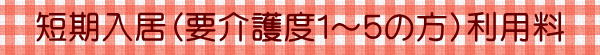 短期入居（要介護度1～5の方）利用料